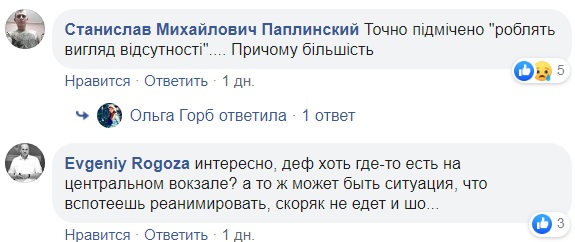 Станислав Михайлович Паплинский Точно підмічено "роблять вигляд відсутності".... Причому більшість

5

Нравится · Ответить · 1 дн.

Ольга Горб ответила · 1 ответ

Evgeniy Rogoza интересно, деф хоть где-то есть на центральном вокзале? а то ж может быть ситуация, что вспотеешь реанимировать, скоряк не едет и шо...

3

Нравится · Ответить · 1 дн.